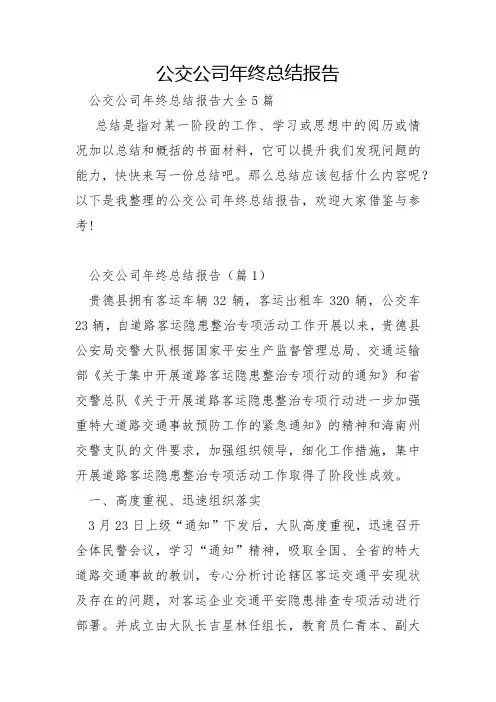 公交公司年终总结报告

公交公司年终总结报告大全5篇

总结是指对某一阶段的工作、学习或思想中的阅历或情况加以总结和概括的书面材料，它可以提升我们发现问题的能力，快快来写一份总结吧。那么总结应该包括什么内容呢？以下是我整理的公交公司年终总结报告，欢迎大家借鉴与参考！

公交公司年终总结报告（篇1）

贵德县拥有客运车辆32辆，客运出租车320辆，公交车23辆，自道路客运隐患整治专项活动工作开展以来，贵德县公安局交警大队根据国家平安生产监督管理总局、交通运输部《关于集中开展道路客运隐患整治专项行动的通知》和省交警总队《关于开展道路客运隐患整治专项行动进一步加强重特大道路交通事故预防工作的紧急通知》的精神和海南州交警支队的文件要求，加强组织领导，细化工作措施，集中开展道路客运隐患整治专项活动工作取得了阶段性成效。

一、高度重视、迅速组织落实

3月23日上级“通知”下发后，大队高度重视，迅速召开全体民警会议，学习“通知”精神，吸取全国、全省的特大道路交通事故的教训，专心分析讨论辖区客运交通平安现状及存在的问题，对客运企业交通平安隐患排查专项活动进行部署。并成立由大队长吉星林任组长，教育员仁青本、副大